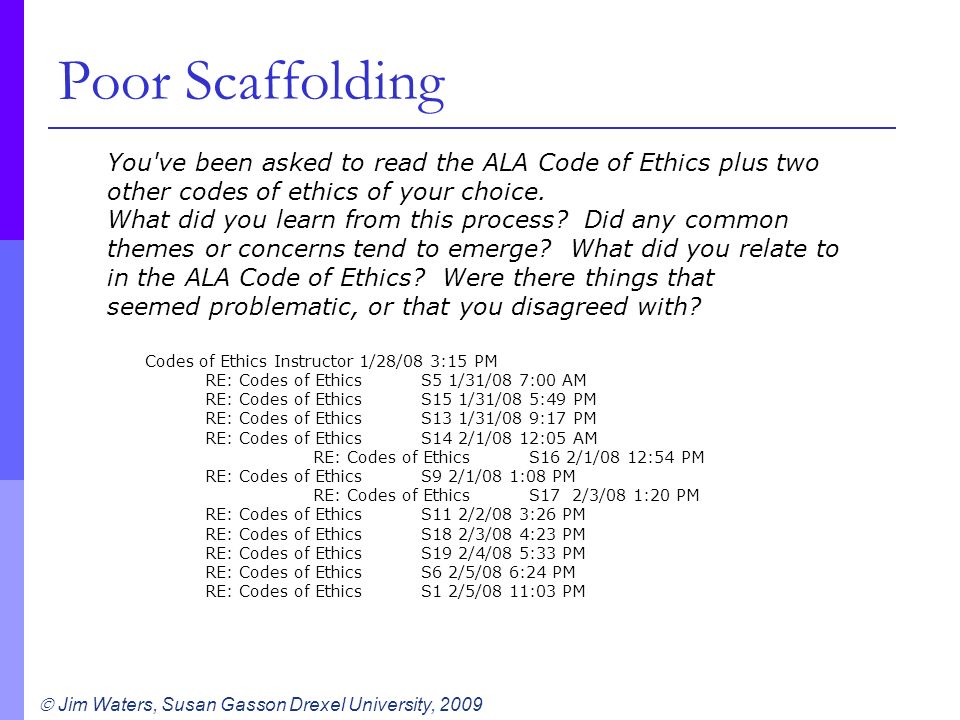 Poor Scaffolding

You've been asked to read the ALA Code of Ethics plus two other codes of ethics of your choice.
What did you learn from this process? Did any common themes or concerns tend to emerge? What did you relate to in the ALA Code of Ethics? Were there things that seemed problematic, or that you disagreed with?

Codes of Ethics Instructor 1/28/08 3:15 PM
RE: Codes of Ethics S5 1/31/08 7:00 AM
RE: Codes of Ethics S15 1/31/08 5:49 PM
RE: Codes of Ethics S13 1/31/08 9:17 PM
RE: Codes of Ethics S14 2/1/08 12:05 AM
RE: Codes of Ethics S16 2/1/08 12:54 PM
RE: Codes of Ethics S9 2/1/08 1:08 PM
RE: Codes of Ethics S17 2/3/08 1:20 PM
RE: Codes of Ethics S11 2/2/08 3:26 PM
RE: Codes of Ethics S18 2/3/08 4:23 PM
RE: Codes of Ethics S19 2/4/08 5:33 PM
RE: Codes of Ethics S6 2/5/08 6:24 PM
RE: Codes of Ethics S1 2/5/08 11:03 PM

© Jim Waters, Susan Gasson Drexel University, 2009